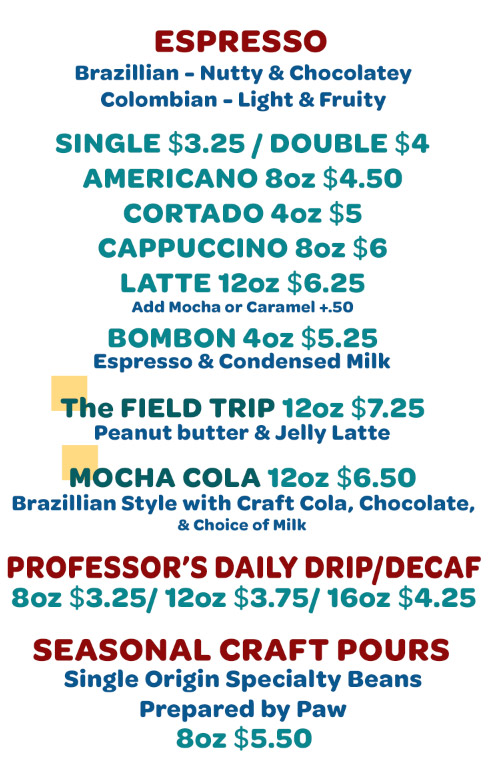 ESPRESSO
Brazillian - Nutty & Chocolatey
Colombian - Light & Fruity

SINGLE $3.25 / DOUBLE $4
AMERICANO 8oz $4.50
CORTADO 4oz $5
CAPPUCCINO 8oz $6
LATTE 12oz $6.25
Add Mocha or Caramel +.50

BOMBON 4oz $5.25
Espresso & Condensed Milk

The FIELD TRIP 12oz $7.25
Peanut butter & Jelly Latte

MOCHA COLA 12oz $6.50
Brazillian Style with Craft Cola, Chocolate, & Choice of Milk

PROFESSOR'S DAILY DRIP/DECAF
8oz $3.25/ 12oz $3.75/ 16oz $4.25

SEASONAL CRAFT POURS
Single Origin Specialty Beans
Prepared by Paw
8oz $5.50